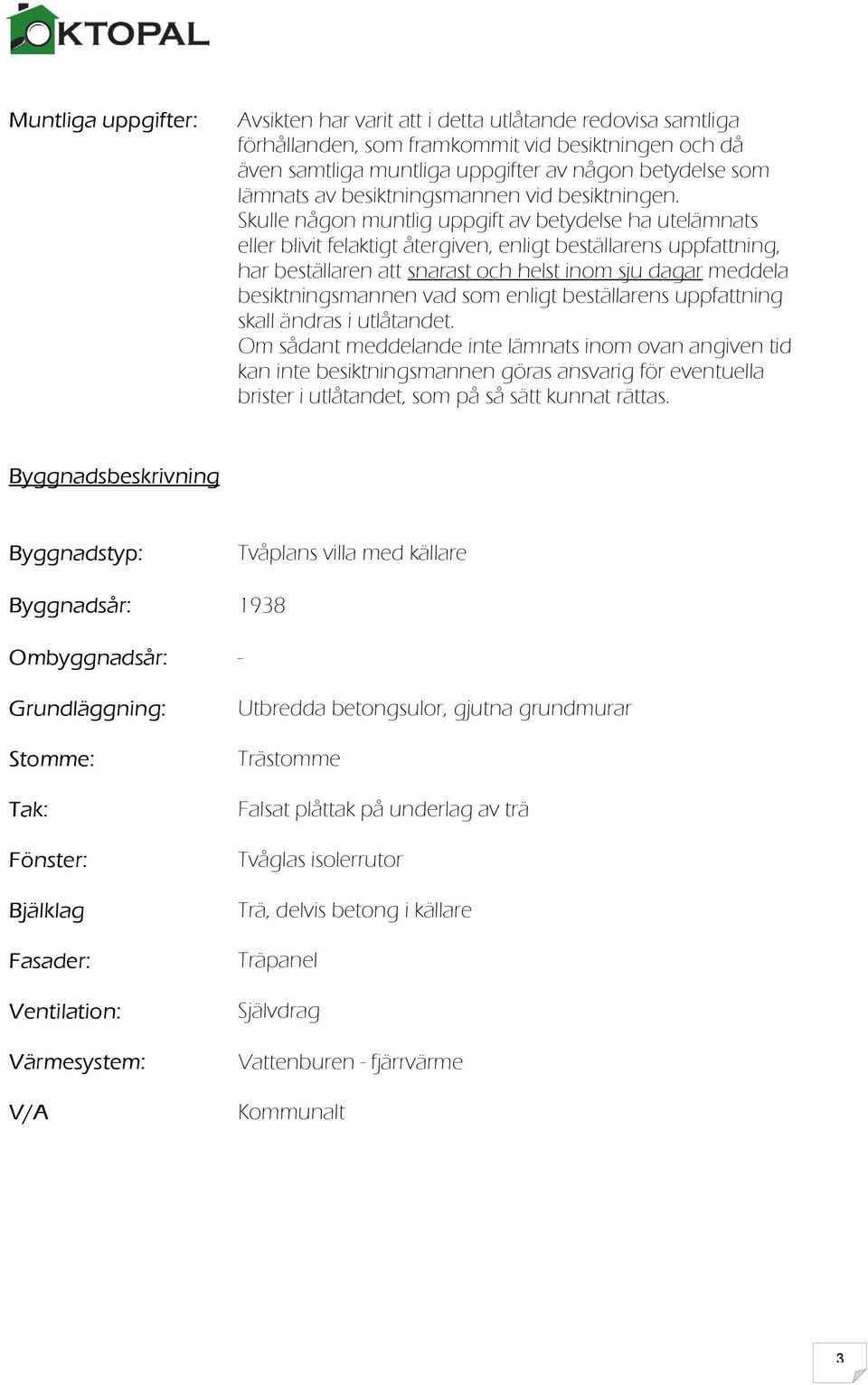 OKTOPAL

Muntliga uppgifter: Avsikten har varit att i detta utlåtande redovisa samtliga förhållanden, som framkommit vid besiktningen och då även samtliga muntliga uppgifter av någon betydelse som lämnats av besiktningsmannen vid besiktningen.
Skulle någon muntlig uppgift av betydelse ha utelämnats eller blivit felaktigt återgiven, enligt beställarens uppfattning, har beställaren att snarast och helst inom sju dagar meddela besiktningsmannen vad som enligt beställarens uppfattning skall ändras i utlåtandet.
Om sådant meddelande inte lämnats inom ovan angiven tid kan inte besiktningsmannen göras ansvarig för eventuella brister i utlåtandet, som på så sätt kunnat rättas.

Byggnadsbeskrivning

Byggnadstyp: Tvåplans villa med källare

Byggnadsår: 1938

Ombyggnadsår: -

Grundläggning: Utbredda betongsulor, gjutna grundmurar

Stomme: Trästomme

Tak: Falsat plåttak på underlag av trä

Fönster: Tvåglas isolerrutor

Bjälklag Trä, delvis betong i källare

Fasader: Träpanel

Ventilation: Självdrag

Värmesystem: Vattenburen - fjärrvärme

V/A Kommunalt

3